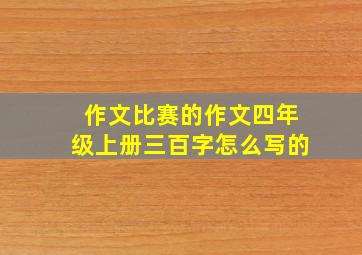 作文比赛的作文四年级上册三百字怎么写的